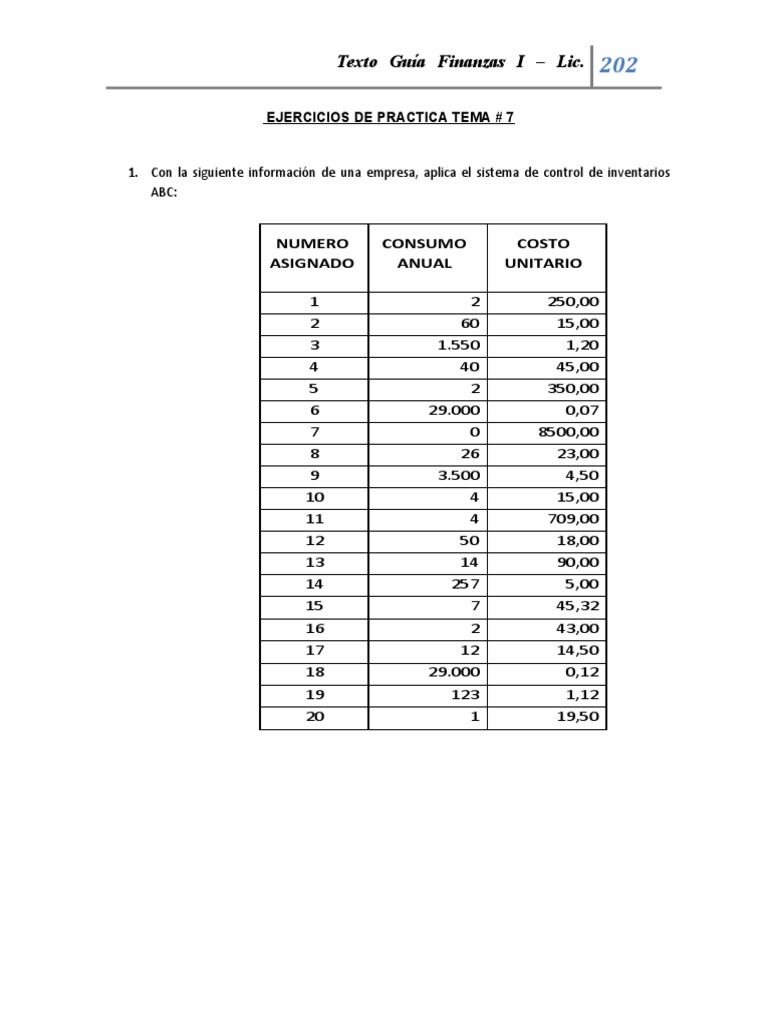 Texto Guía Finanzas I – Lic. 202

EJERCICIOS DE PRACTICA TEMA # 7

1. Con la siguiente información de una empresa, aplica el sistema de control de inventarios ABC:

| NUMERO ASIGNADO | CONSUMO ANUAL | COSTO UNITARIO |
|---|---|---|
| 1 | 2 | 250,00 |
| 2 | 60 | 15,00 |
| 3 | 1.550 | 1,20 |
| 4 | 40 | 45,00 |
| 5 | 2 | 350,00 |
| 6 | 29.000 | 0,07 |
| 7 | 0 | 8500,00 |
| 8 | 26 | 23,00 |
| 9 | 3.500 | 4,50 |
| 10 | 4 | 15,00 |
| 11 | 4 | 709,00 |
| 12 | 50 | 18,00 |
| 13 | 14 | 90,00 |
| 14 | 257 | 5,00 |
| 15 | 7 | 45,32 |
| 16 | 2 | 43,00 |
| 17 | 12 | 14,50 |
| 18 | 29.000 | 0,12 |
| 19 | 123 | 1,12 |
| 20 | 1 | 19,50 |